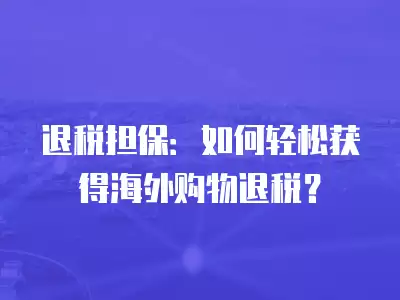 退税担保：如何轻松获得海外购物退税？